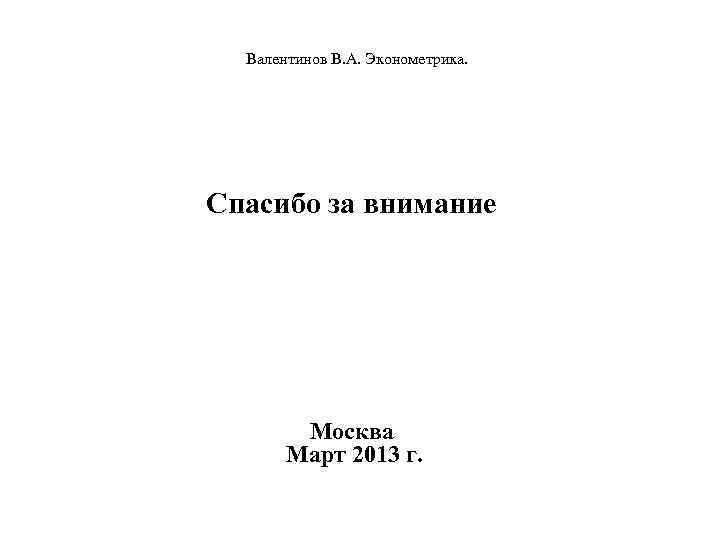 Валентинов В.А. Эконометрика.

Спасибо за внимание

Москва
Март 2013 г.